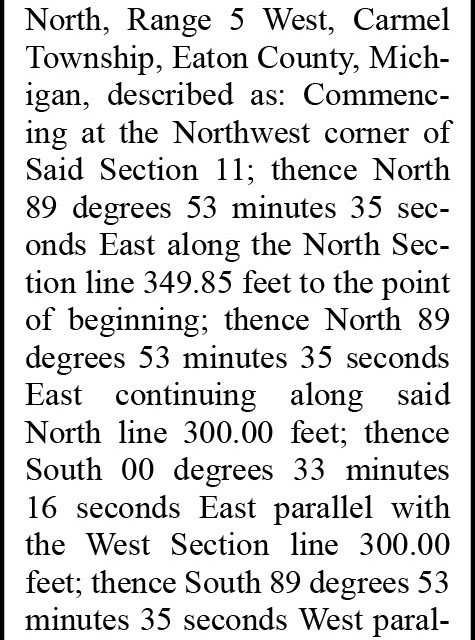 North, Range 5 West, Carmel Township, Eaton County, Michigan, described as: Commencing at the Northwest corner of Said Section 11; thence North 89 degrees 53 minutes 35 seconds East along the North Section line 349.85 feet to the point of beginning; thence North 89 degrees 53 minutes 35 seconds East continuing along said North line 300.00 feet; thence South 00 degrees 33 minutes 16 seconds East parallel with the West Section line 300.00 feet; thence South 89 degrees 53 minutes 35 seconds West paral-